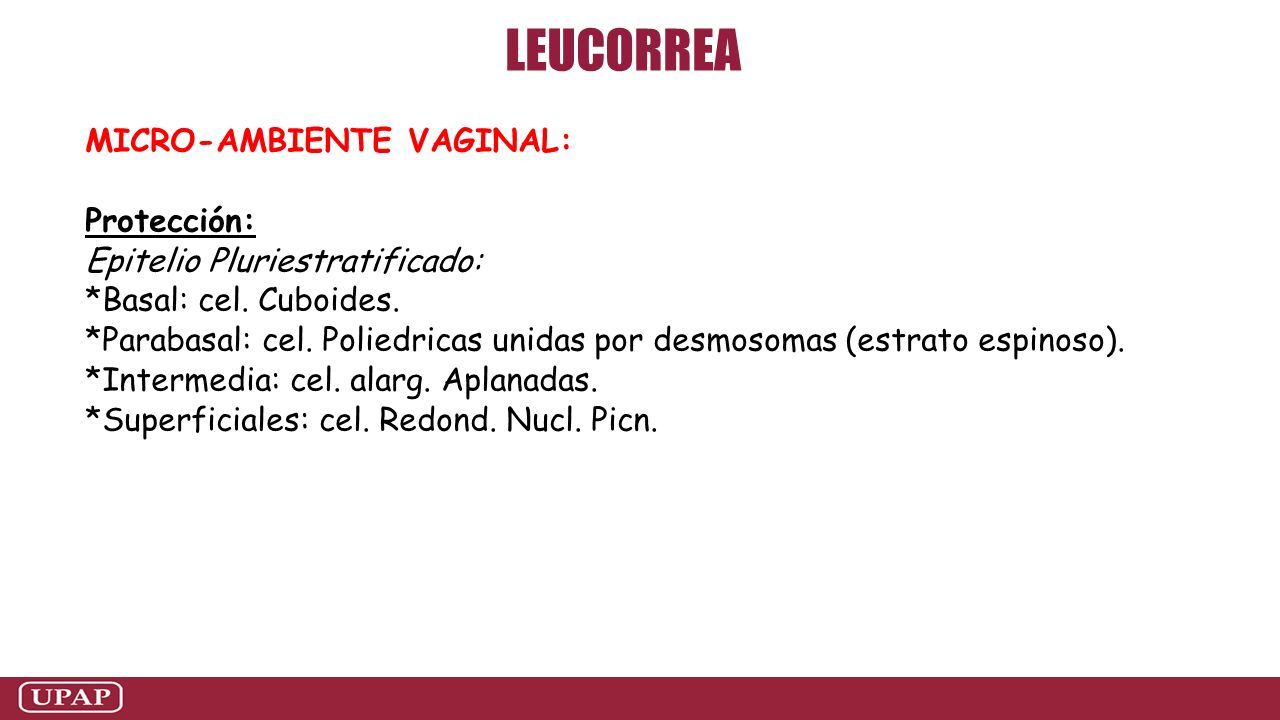 LEUCORREA

MICRO-AMBIENTE VAGINAL:

Protección:
Epitelio Pluriestratificado:
*Basal: cel. Cuboides.
*Parabasal: cel. Poliedricas unidas por desmosomas (estrato espinoso).
*Intermedia: cel. alarg. Aplanadas.
*Superficiales: cel. Redond. Nucl. Picn.

UPAP